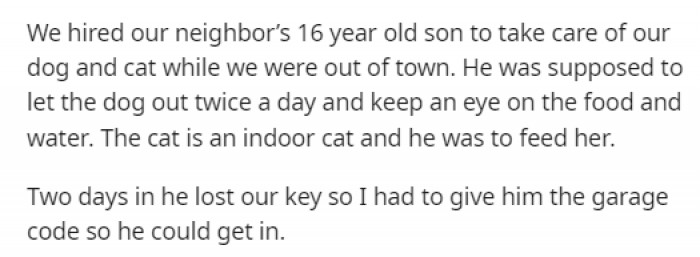 We hired our neighbor's 16 year old son to take care of our dog and cat while we were out of town. He was supposed to let the dog out twice a day and keep an eye on the food and water. The cat is an indoor cat and he was to feed her.

Two days in he lost our key so I had to give him the garage code so he could get in.